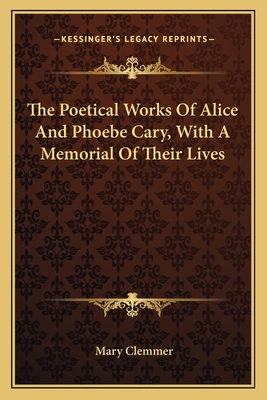 —KESSINGER'S LEGACY REPRINTS—

The Poetical Works Of Alice And Phoebe Cary, With A Memorial Of Their Lives

Mary Clemmer